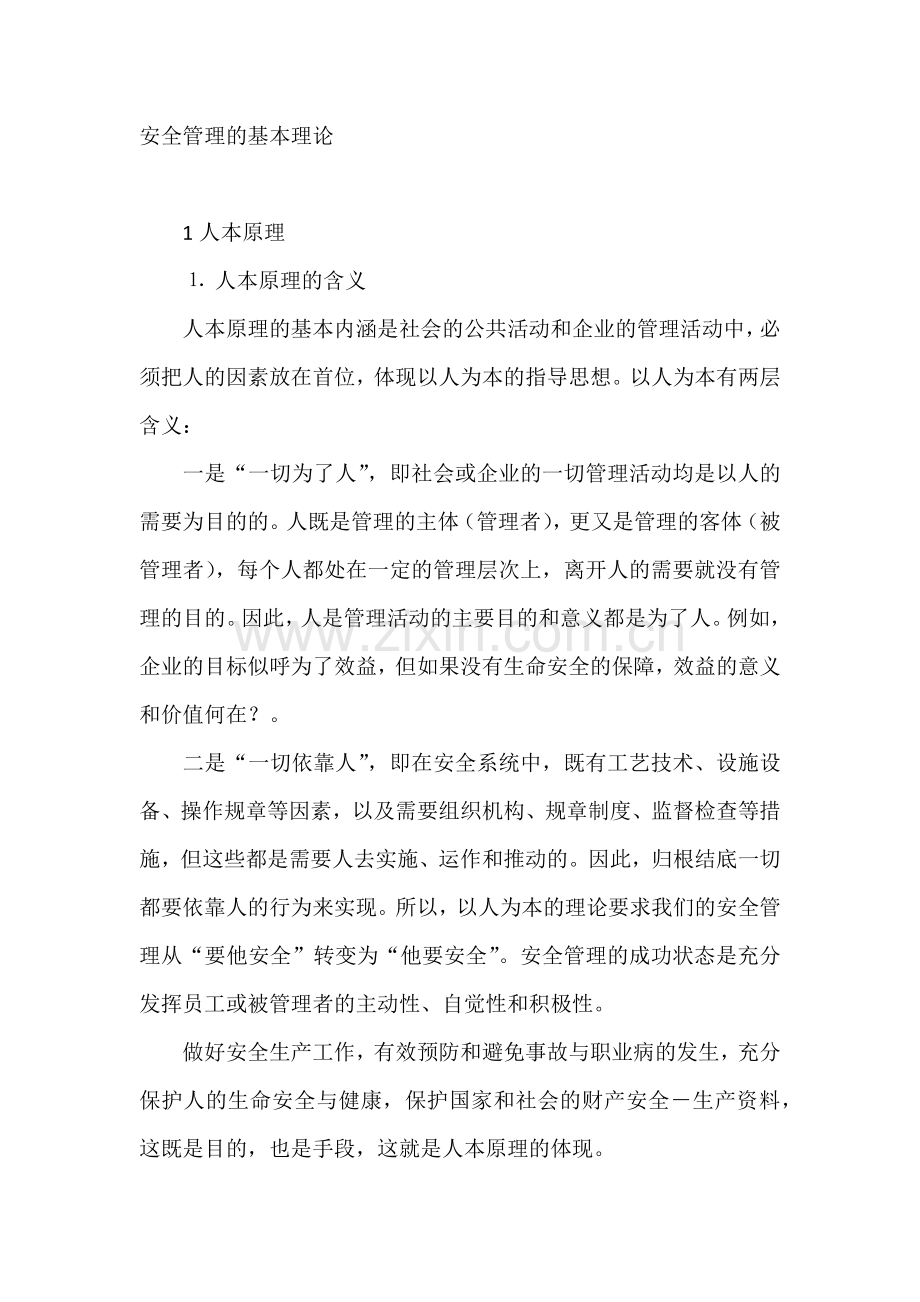 安全管理的基本理论

1人本原理

1.人本原理的含义

人本原理的基本内涵是社会的公共活动和企业的管理活动中，必须把人的因素放在首位，体现以人为本的指导思想。以人为本有两层含义：

一是“一切为了人”，即社会或企业的一切管理活动均是以人的需要为目的的。人既是管理的主体（管理者），更又是管理的客体（被管理者），每个人都处在一定的管理层次上，离开人的需要就没有管理的目的。因此，人是管理活动的主要目的和意义都是为了人。例如，企业的目标似呼为了效益，但如果没有生命安全的保障，效益的意义和价值何在？。

二是“一切依靠人”，即在安全系统中，既有工艺技术、设施设备、操作规章等因素，以及需要组织机构、规章制度、监督检查等措施，但这些都是需要人去实施、运作和推动的。因此，归根结底一切都要依靠人的行为来实现。所以，以人为本的理论要求我们的安全管理从“要他安全”转变为“他要安全”。安全管理的成功状态是充分发挥员工或被管理者的主动性、自觉性和积极性。

做好安全生产工作，有效预防和避免事故与职业病的发生，充分保护人的生命安全与健康，保护国家和社会的财产安全－生产资料，这既是目的，也是手段，这就是人本原理的体现。

www.zixin.com.cn